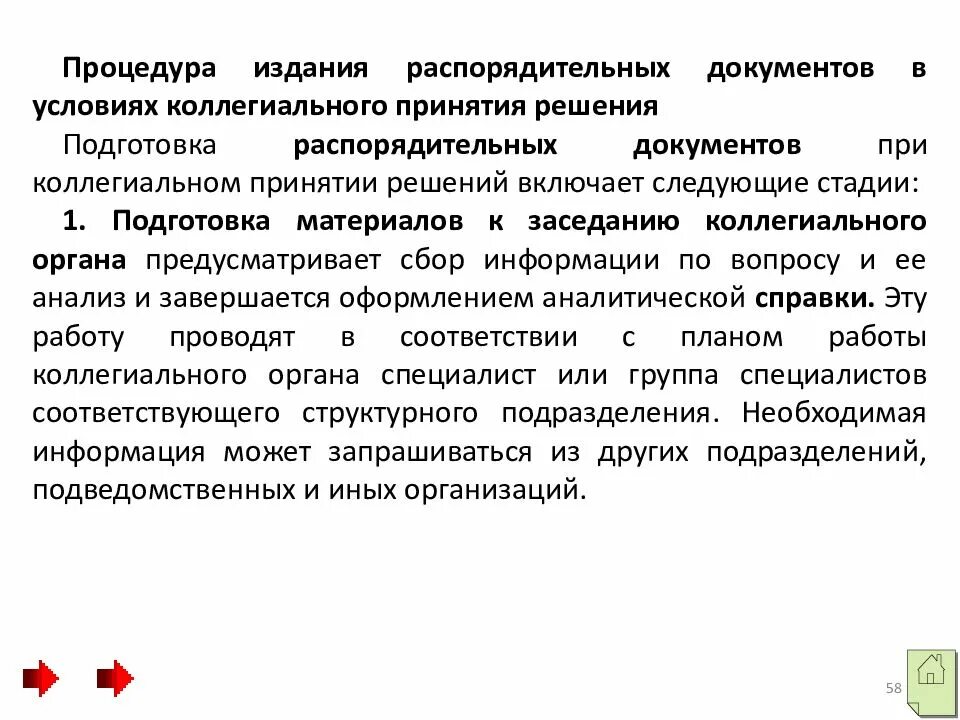 Процедура издания распорядительных документов в условиях коллегиального принятия решения

Подготовка распорядительных документов при коллегиальном принятии решений включает следующие стадии:

1. Подготовка материалов к заседанию коллегиального органа предусматривает сбор информации по вопросу и ее анализ и завершается оформлением аналитической справки. Эту работу проводят в соответствии с планом работы коллегиального органа специалист или группа специалистов соответствующего структурного подразделения. Необходимая информация может запрашиваться из других подразделений, подведомственных и иных организаций.

58